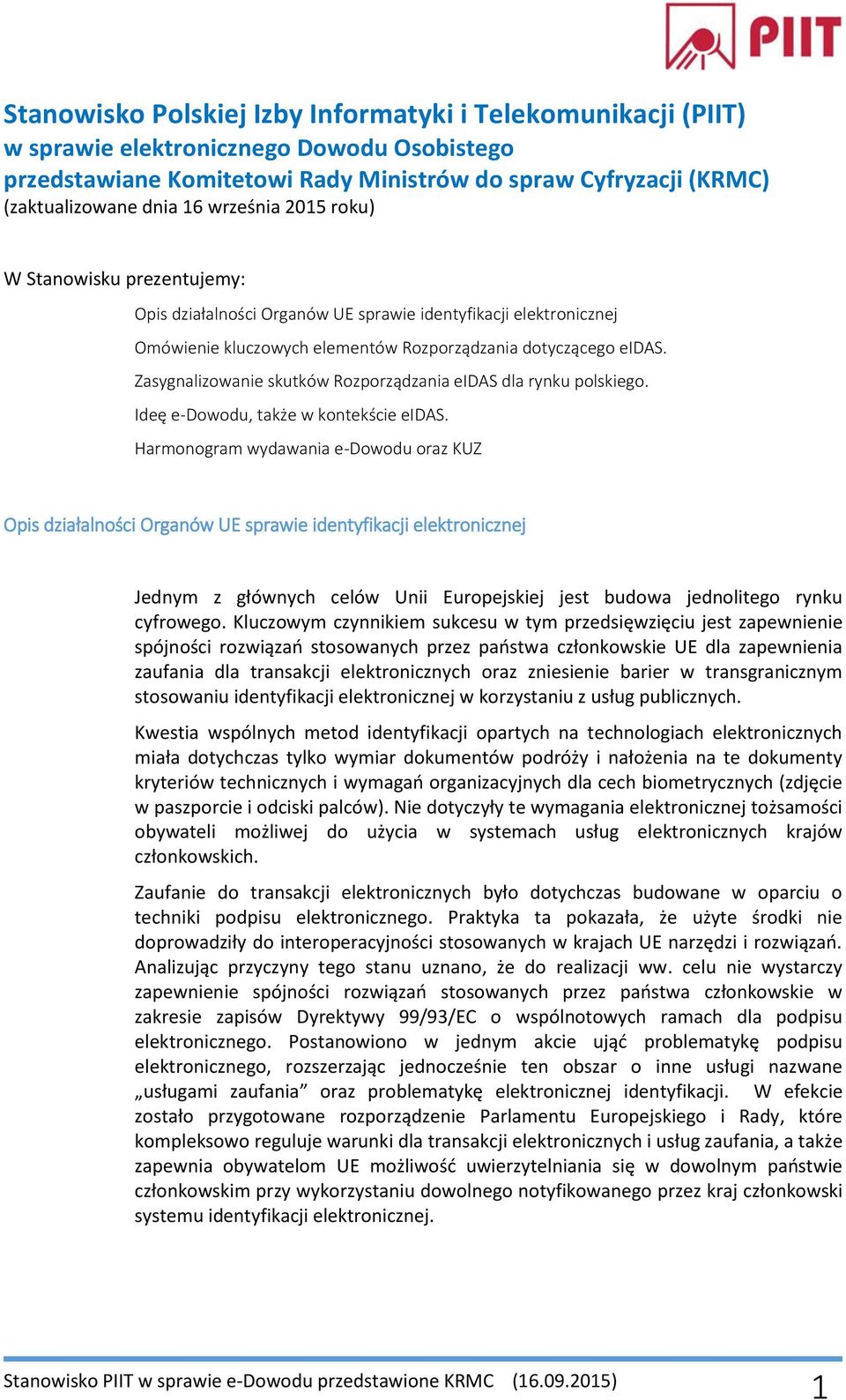 PIIT

Stanowisko Polskiej Izby Informatyki i Telekomunikacji (PIIT) w sprawie elektronicznego Dowodu Osobistego przedstawiane Komitetowi Rady Ministrów do spraw Cyfryzacji (KRMC)
(zaktualizowane dnia 16 września 2015 roku)

W Stanowisku prezentujemy:

Opis działalności Organów UE sprawie identyfikacji elektronicznej

Omówienie kluczowych elementów Rozporządzania dotyczącego eIDAS.

Zasygnalizowanie skutków Rozporządzania eIDAS dla rynku polskiego.

Ideę e-Dowodu, także w kontekście eIDAS.

Harmonogram wydawania e-Dowodu oraz KUZ

Opis działalności Organów UE sprawie identyfikacji elektronicznej

Jednym z głównych celów Unii Europejskiej jest budowa jednolitego rynku cyfrowego. Kluczowym czynnikiem sukcesu w tym przedsięwzięciu jest zapewnienie spójności rozwiązań stosowanych przez państwa członkowskie UE dla zapewnienia zaufania dla transakcji elektronicznych oraz zniesienie barier w transgranicznym stosowaniu identyfikacji elektronicznej w korzystaniu z usług publicznych.

Kwestia wspólnych metod identyfikacji opartych na technologiach elektronicznych miała dotychczas tylko wymiar dokumentów podróży i nałożenia na te dokumenty kryteriów technicznych i wymagań organizacyjnych dla cech biometrycznych (zdjęcie w paszporcie i odciski palców). Nie dotyczyły te wymagania elektronicznej tożsamości obywateli możliwej do użycia w systemach usług elektronicznych krajów członkowskich.

Zaufanie do transakcji elektronicznych było dotychczas budowane w oparciu o techniki podpisu elektronicznego. Praktyka ta pokazała, że użyte środki nie doprowadziły do interoperacyjności stosowanych w krajach UE narzędzi i rozwiązań. Analizując przyczyny tego stanu uznano, że do realizacji ww. celu nie wystarczy zapewnienie spójności rozwiązań stosowanych przez państwa członkowskie w zakresie zapisów Dyrektywy 99/93/EC o wspólnotowych ramach dla podpisu elektronicznego. Postanowiono w jednym akcie ująć problematykę podpisu elektronicznego, rozszerzając jednocześnie ten obszar o inne usługi nazwane „usługami zaufania” oraz problematykę elektronicznej identyfikacji. W efekcie zostało przygotowane rozporządzenie Parlamentu Europejskiego i Rady, które kompleksowo reguluje warunki dla transakcji elektronicznych i usług zaufania, a także zapewnia obywatelom UE możliwość uwierzytelniania się w dowolnym państwie członkowskim przy wykorzystaniu dowolnego notyfikowanego przez kraj członkowski systemu identyfikacji elektronicznej.

Stanowisko PIIT w sprawie e-Dowodu przedstawione KRMC (16.09.2015) 1